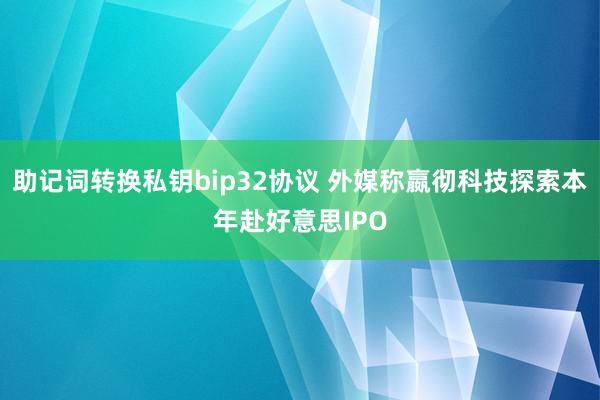 助记词转换私钥bip32协议 外媒称赢彻科技探索本年赴好意思IPO